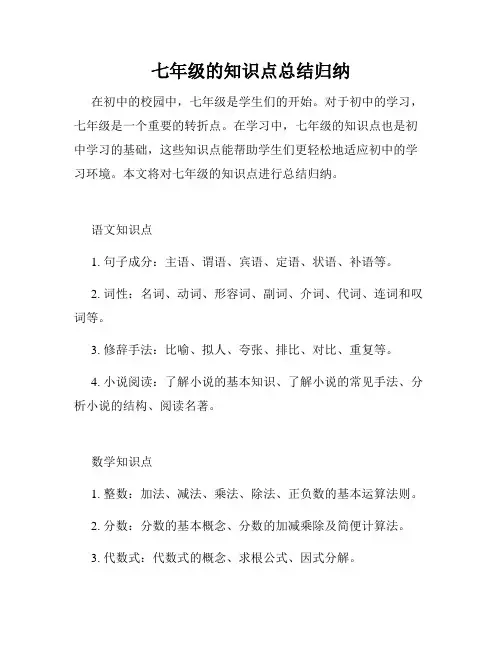 七年级的知识点总结归纳

在初中的校园中，七年级是学生们的开始。对于初中的学习，七年级是一个重要的转折点。在学习中，七年级的知识点也是初中学习的基础，这些知识点能帮助学生们更轻松地适应初中的学习环境。本文将对七年级的知识点进行总结归纳。

语文知识点

1. 句子成分：主语、谓语、宾语、定语、状语、补语等。

2. 词性：名词、动词、形容词、副词、介词、代词、连词和叹词等。

3. 修辞手法：比喻、拟人、夸张、排比、对比、重复等。

4. 小说阅读：了解小说的基本知识、了解小说的常见手法、分析小说的结构、阅读名著。

数学知识点

1. 整数：加法、减法、乘法、除法、正负数的基本运算法则。

2. 分数：分数的基本概念、分数的加减乘除及简便计算法。

3. 代数式：代数式的概念、求根公式、因式分解。